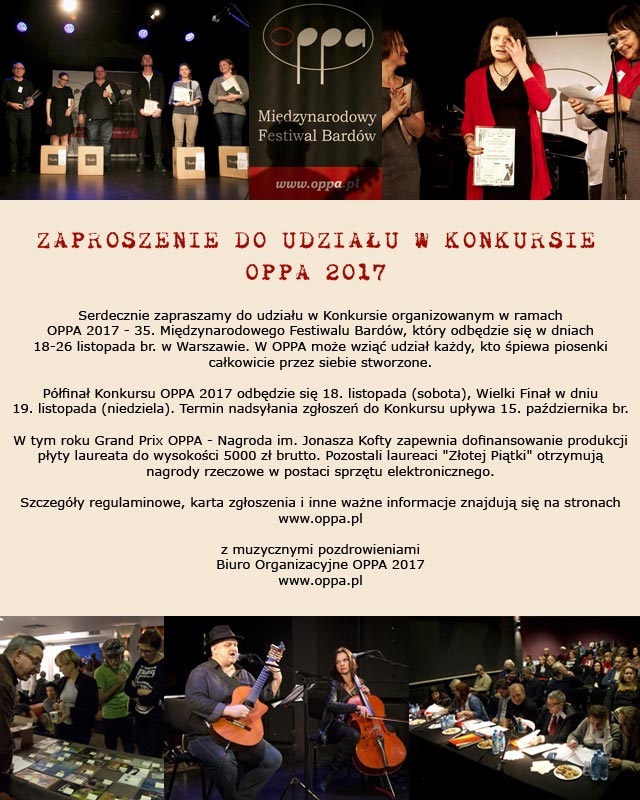 OPPA
Międzynarodowy Festiwal Bardów
www.oppa.pl

ZAPROSZENIE DO UDZIAŁU W KONKURSIE OPPA 2017

Serdecznie zapraszamy do udziału w Konkursie organizowanym w ramach OPPA 2017 - 35. Międzynarodowego Festiwalu Bardów, który odbędzie się w dniach 18-26 listopada br. w Warszawie. W OPPA może wziąć udział każdy, kto śpiewa piosenki całkowicie przez siebie stworzone.

Półfinał Konkursu OPPA 2017 odbędzie się 18. listopada (sobota), Wielki Finał w dniu 19. listopada (niedziela). Termin nadsyłania zgłoszeń do Konkursu upływa 15. października br.

W tym roku Grand Prix OPPA - Nagroda im. Jonasza Kofty zapewnia dofinansowanie produkcji płyty laureata do wysokości 5000 zł brutto. Pozostali laureaci "Złotej Piątki" otrzymują nagrody rzeczowe w postaci sprzętu elektronicznego.

Szczegóły regulaminowe, karta zgłoszenia i inne ważne informacje znajdują się na stronach www.oppa.pl

z muzycznymi pozdrowieniami
Biuro Organizacyjne OPPA 2017
www.oppa.pl